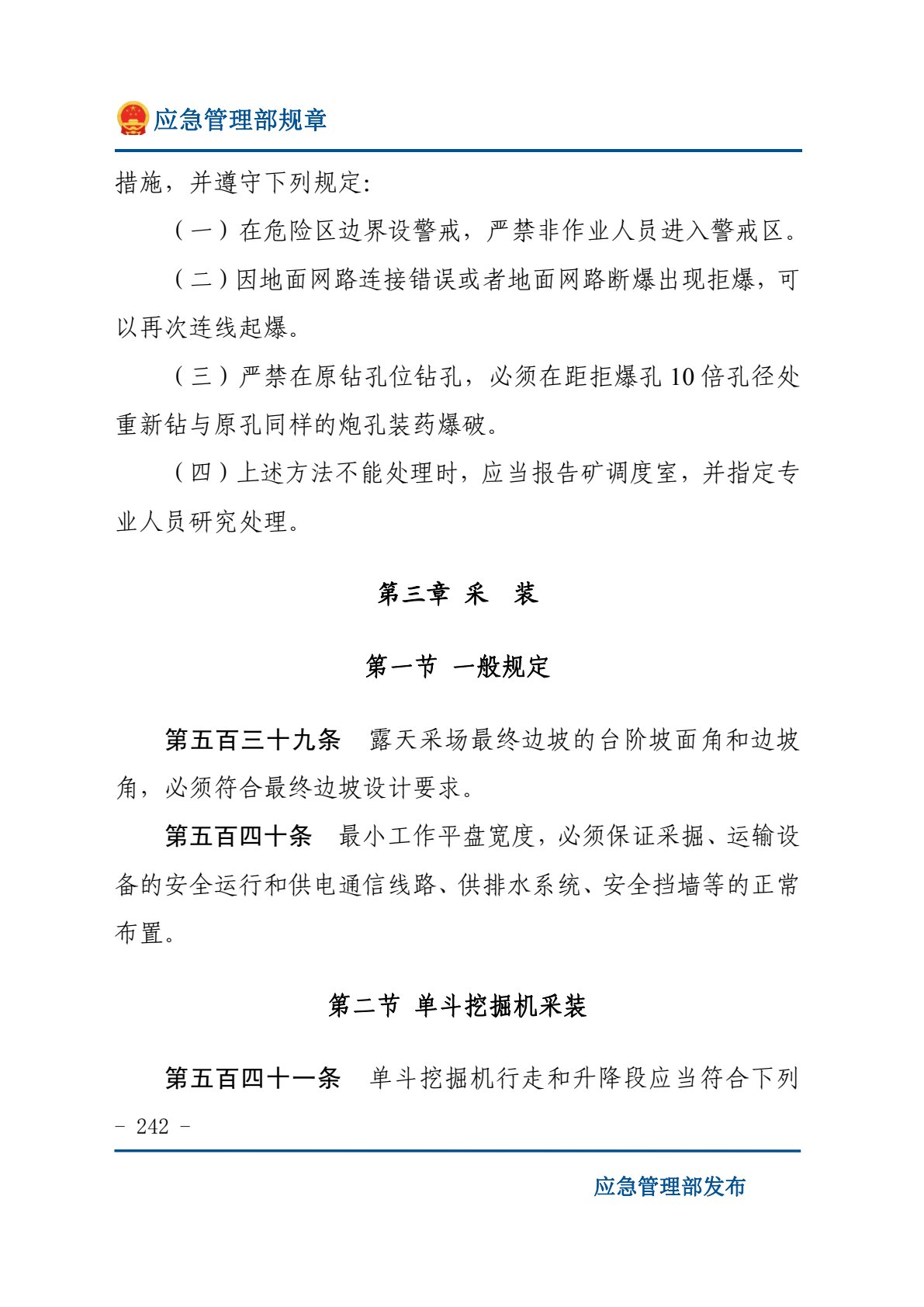 应急管理部规章

措施，并遵守下列规定:

（一）在危险区边界设警戒，严禁非作业人员进入警戒区。

（二）因地面网路连接错误或者地面网路断爆出现拒爆，可以再次连线起爆。

（三）严禁在原钻孔位钻孔，必须在距拒爆孔 10 倍孔径处重新钻与原孔同样的炮孔装药爆破。

（四）上述方法不能处理时，应当报告矿调度室，并指定专业人员研究处理。

第三章 采 装

第一节 一般规定

第五百三十九条 露天采场最终边坡的台阶坡面角和边坡角，必须符合最终边坡设计要求。

第五百四十条 最小工作平盘宽度，必须保证采掘、运输设备的安全运行和供电通信线路、供排水系统、安全挡墙等的正常布置。

第二节 单斗挖掘机采装

第五百四十一条 单斗挖掘机行走和升降段应当符合下列

- 242 -

应急管理部发布